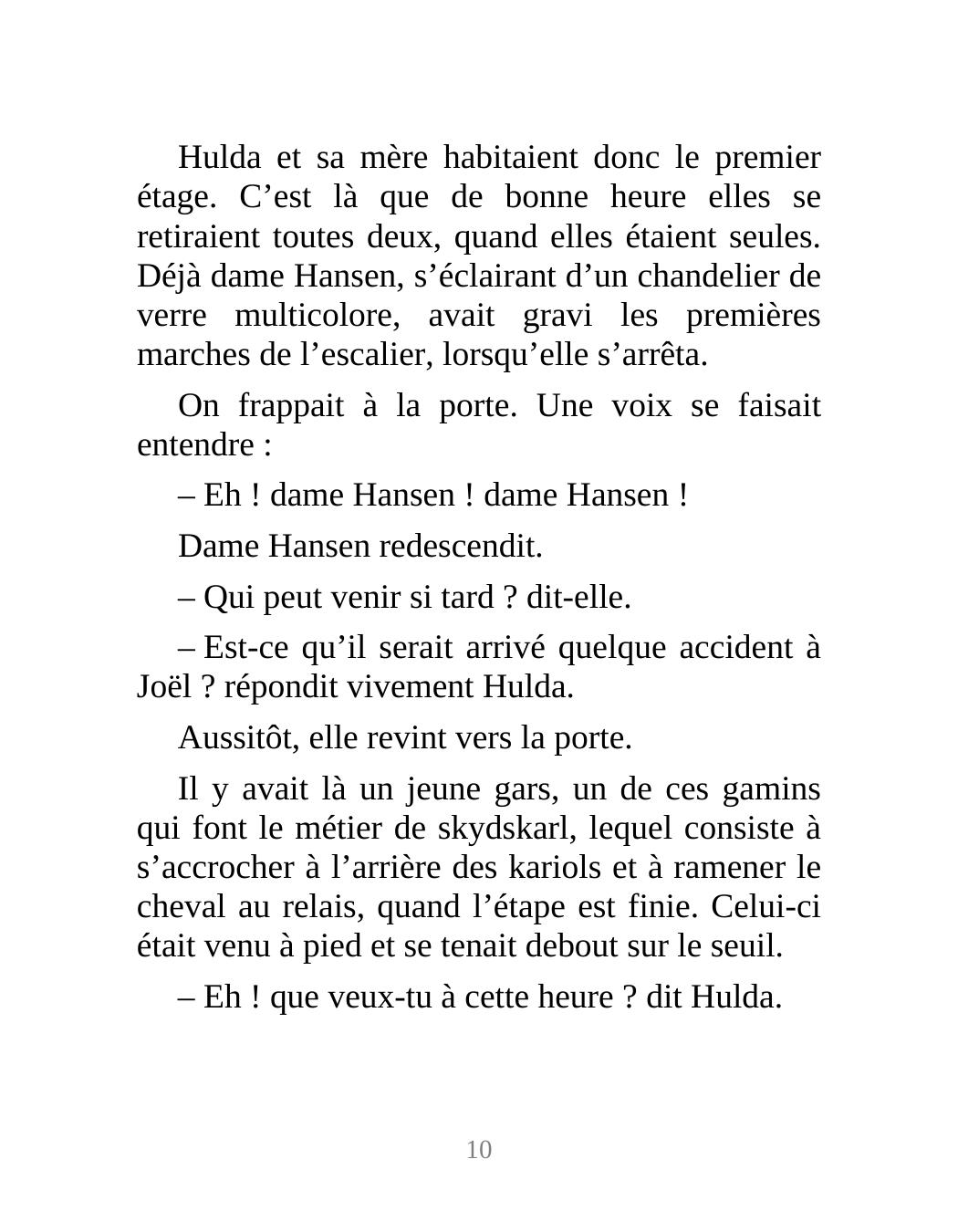 Hulda et sa mère habitaient donc le premier étage. C’est là que de bonne heure elles se retiraient toutes deux, quand elles étaient seules. Déjà dame Hansen, s’éclairant d’un chandelier de verre multicolore, avait gravi les premières marches de l’escalier, lorsqu’elle s’arrêta.

On frappait à la porte. Une voix se faisait entendre :

– Eh ! dame Hansen ! dame Hansen !

Dame Hansen redescendit.

– Qui peut venir si tard ? dit-elle.

– Est-ce qu’il serait arrivé quelque accident à Joël ? répondit vivement Hulda.

Aussitôt, elle revint vers la porte.

Il y avait là un jeune gars, un de ces gamins qui font le métier de skydskarl, lequel consiste à s’accrocher à l’arrière des kariols et à ramener le cheval au relais, quand l’étape est finie. Celui-ci était venu à pied et se tenait debout sur le seuil.

– Eh ! que veux-tu à cette heure ? dit Hulda.

10